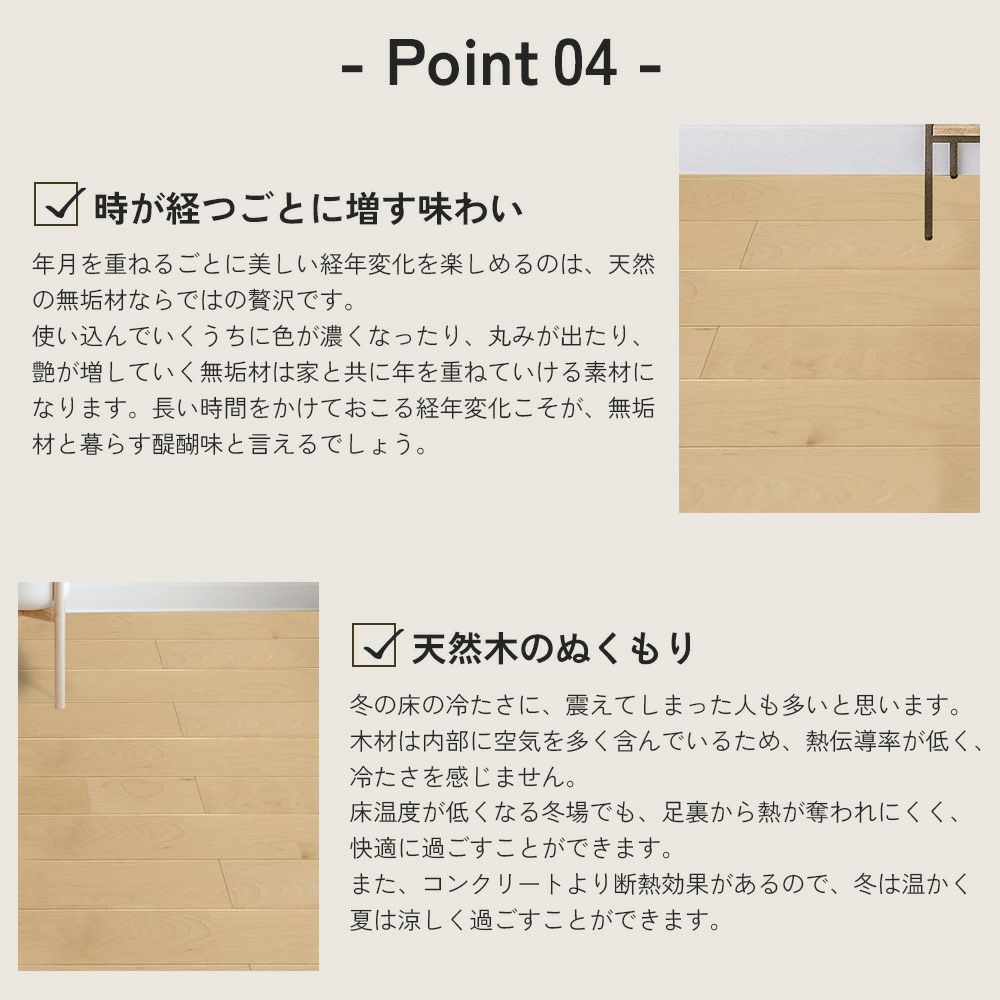 - Point 04 -

時が経つごとに増す味わい

年月を重ねるごとに美しい経年変化を楽しめるのは、天然の無垢材ならではの贅沢です。
使い込んでいくうちに色が濃くなったり、丸みが出たり、艶が増していく無垢材は家と共に年を重ねていける素材になります。長い時間をかけておこる経年変化こそが、無垢材と暮らす醍醐味と言えるでしょう。

天然木のぬくもり

冬の床の冷たさに、震えてしまった人も多いと思います。
木材は内部に空気を多く含んでいるため、熱伝導率が低く、冷たさを感じません。
床温度が低くなる冬場でも、足裏から熱が奪われにくく、快適に過ごすことができます。
また、コンクリートより断熱効果があるので、冬は温かく夏は涼しく過ごすことができます。